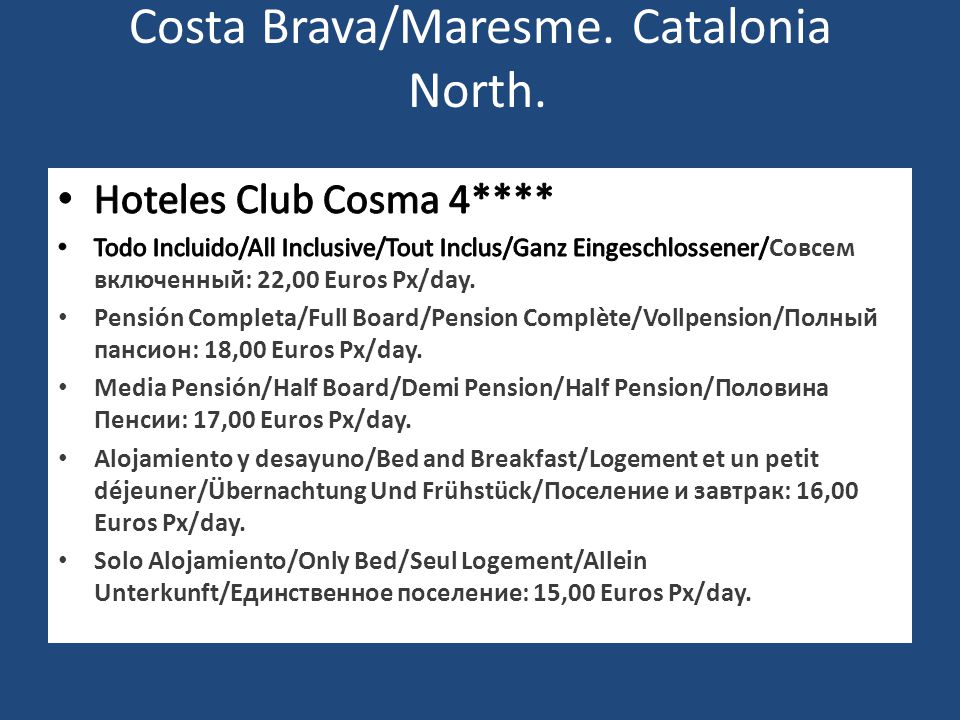 Costa Brava/Maresme. Catalonia North.

• Hoteles Club Cosma 4****
• Todo Incluido/All Inclusive/Tout Inclus/Ganz Eingeschlossener/Совсем включенный: 22,00 Euros Px/day.
• Pensión Completa/Full Board/Pension Complète/Vollpension/Полный пансион: 18,00 Euros Px/day.
• Media Pensión/Half Board/Demi Pension/Half Pension/Половина Пенсии: 17,00 Euros Px/day.
• Alojamiento y desayuno/Bed and Breakfast/Logement et un petit déjeuner/Übernachtung Und Frühstück/Поселение и завтрак: 16,00 Euros Px/day.
• Solo Alojamiento/Only Bed/Seul Logement/Allein Unterkunft/Единственное поселение: 15,00 Euros Px/day.